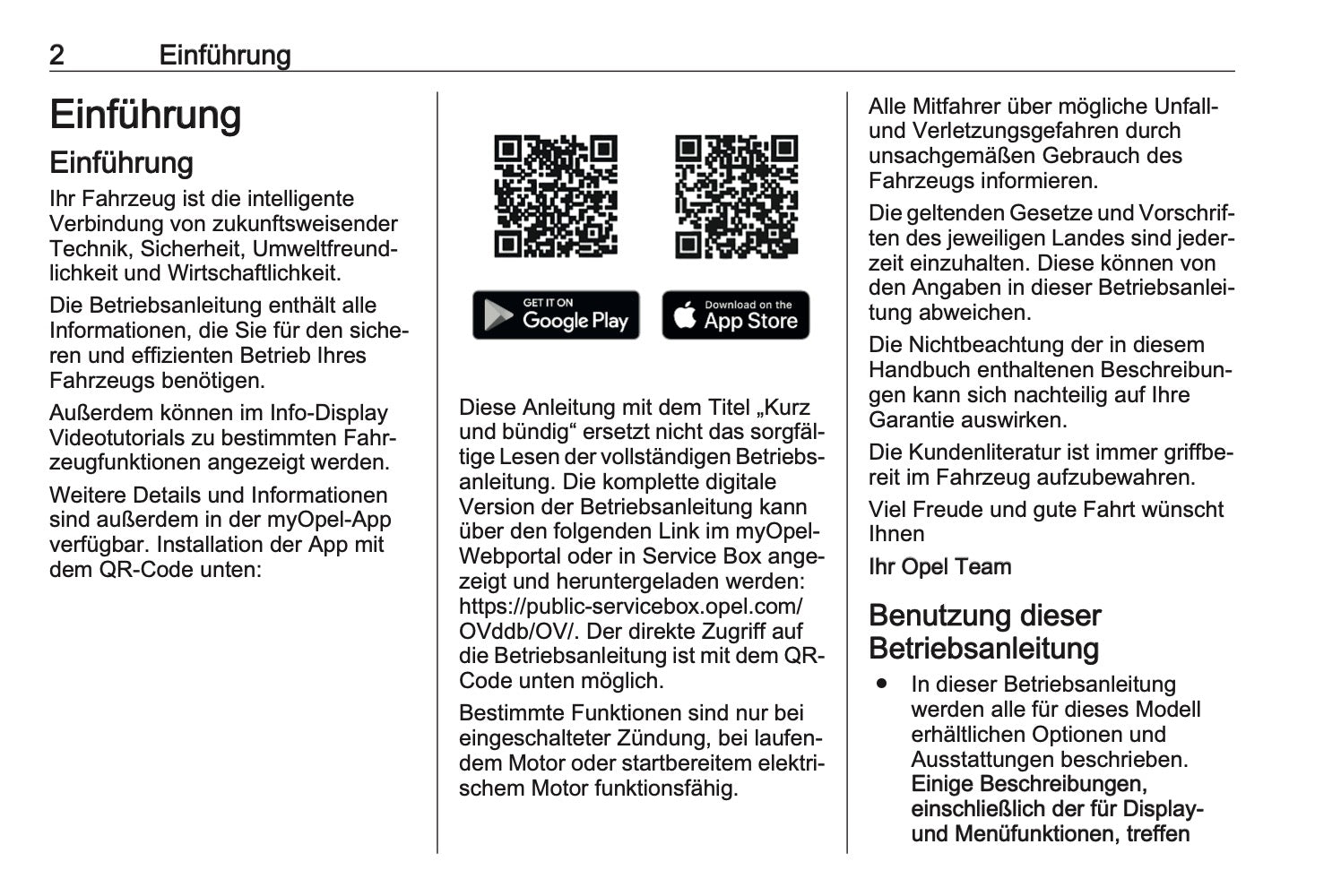 2 Einführung

Einführung

Einführung

Ihr Fahrzeug ist die intelligente Verbindung von zukunftsweisender Technik, Sicherheit, Umweltfreundlichkeit und Wirtschaftlichkeit.

Die Betriebsanleitung enthält alle Informationen, die Sie für den sicheren und effizienten Betrieb Ihres Fahrzeugs benötigen.

Außerdem können im Info-Display Videotutorials zu bestimmten Fahrzeugfunktionen angezeigt werden.

Weitere Details und Informationen sind außerdem in der myOpel-App verfügbar. Installation der App mit dem QR-Code unten:

GET IT ON Google Play

Download on the App Store

Diese Anleitung mit dem Titel „Kurz und bündig“ ersetzt nicht das sorgfältige Lesen der vollständigen Betriebsanleitung. Die komplette digitale Version der Betriebsanleitung kann über den folgenden Link im myOpel-Webportal oder in Service Box angezeigt und heruntergeladen werden: https://public-servicebox.opel.com/OVddb/OV/. Der direkte Zugriff auf die Betriebsanleitung ist mit dem QR-Code unten möglich.

Bestimmte Funktionen sind nur bei eingeschalteter Zündung, bei laufendem Motor oder startbereitem elektrischem Motor funktionsfähig.

Alle Mitfahrer über mögliche Unfall- und Verletzungsgefahren durch unsachgemäßen Gebrauch des Fahrzeugs informieren.

Die geltenden Gesetze und Vorschriften des jeweiligen Landes sind jederzeit einzuhalten. Diese können von den Angaben in dieser Betriebsanleitung abweichen.

Die Nichtbeachtung der in diesem Handbuch enthaltenen Beschreibungen kann sich nachteilig auf Ihre Garantie auswirken.

Die Kundenliteratur ist immer griffbereit im Fahrzeug aufzubewahren.

Viel Freude und gute Fahrt wünscht Ihnen

Ihr Opel Team

Benutzung dieser Betriebsanleitung

● In dieser Betriebsanleitung werden alle für dieses Modell erhältlichen Optionen und Ausstattungen beschrieben. Einige Beschreibungen, einschließlich der für Display- und Menüfunktionen, treffen